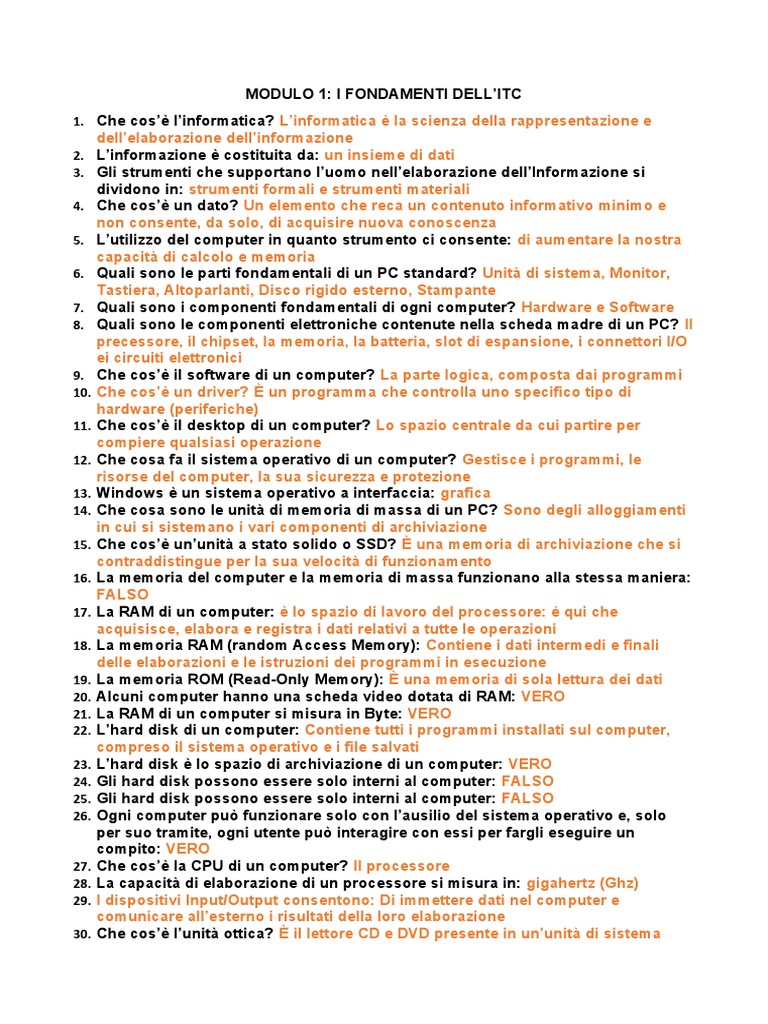 MODULO 1: I FONDAMENTI DELL'ITC

1. Che cos'è l'informatica? L'informatica è la scienza della rappresentazione e dell'elaborazione dell'informazione
2. L'informazione è costituita da: un insieme di dati
3. Gli strumenti che supportano l'uomo nell'elaborazione dell'Informazione si dividono in: strumenti formali e strumenti materiali
4. Che cos'è un dato? Un elemento che reca un contenuto informativo minimo e non consente, da solo, di acquisire nuova conoscenza
5. L'utilizzo del computer in quanto strumento ci consente: di aumentare la nostra capacità di calcolo e memoria
6. Quali sono le parti fondamentali di un PC standard? Unità di sistema, Monitor, Tastiera, Altoparlanti, Disco rigido esterno, Stampante
7. Quali sono i componenti fondamentali di ogni computer? Hardware e Software
8. Quali sono le componenti elettroniche contenute nella scheda madre di un PC? Il precessore, il chipset, la memoria, la batteria, slot di espansione, i connettori I/O ei circuiti elettronici
9. Che cos'è il software di un computer? La parte logica, composta dai programmi
10. Che cos'è un driver? È un programma che controlla uno specifico tipo di hardware (periferiche)
11. Che cos'è il desktop di un computer? Lo spazio centrale da cui partire per compiere qualsiasi operazione
12. Che cosa fa il sistema operativo di un computer? Gestisce i programmi, le risorse del computer, la sua sicurezza e protezione
13. Windows è un sistema operativo a interfaccia: grafica
14. Che cosa sono le unità di memoria di massa di un PC? Sono degli alloggiamenti in cui si sistemano i vari componenti di archiviazione
15. Che cos'è un'unità a stato solido o SSD? È una memoria di archiviazione che si contraddistingue per la sua velocità di funzionamento
16. La memoria del computer e la memoria di massa funzionano alla stessa maniera: FALSO
17. La RAM di un computer: è lo spazio di lavoro del processore: è qui che acquisisce, elabora e registra i dati relativi a tutte le operazioni
18. La memoria RAM (random Access Memory): Contiene i dati intermedi e finali delle elaborazioni e le istruzioni dei programmi in esecuzione
19. La memoria ROM (Read-Only Memory): È una memoria di sola lettura dei dati
20. Alcuni computer hanno una scheda video dotata di RAM: VERO
21. La RAM di un computer si misura in Byte: VERO
22. L'hard disk di un computer: Contiene tutti i programmi installati sul computer, compreso il sistema operativo e i file salvati
23. L'hard disk è lo spazio di archiviazione di un computer: VERO
24. Gli hard disk possono essere solo interni al computer: FALSO
25. Gli hard disk possono essere solo interni al computer: FALSO
26. Ogni computer può funzionare solo con l'ausilio del sistema operativo e, solo per suo tramite, ogni utente può interagire con essi per fargli eseguire un compito: VERO
27. Che cos'è la CPU di un computer? Il processore
28. La capacità di elaborazione di un processore si misura in: gigahertz (Ghz)
29. I dispositivi Input/Output consentono: Di immettere dati nel computer e comunicare all'esterno i risultati della loro elaborazione
30. Che cos'è l'unità ottica? È il lettore CD e DVD presente in un'unità di sistema